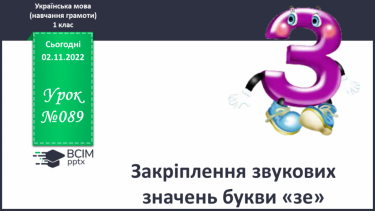 Українська мова
(навчання грамоти)
1 клас

Сьогодні
02.11.2022

Урок
№089

ВСІМ
pptx

З

Закріплення звукових значень букви «зе»